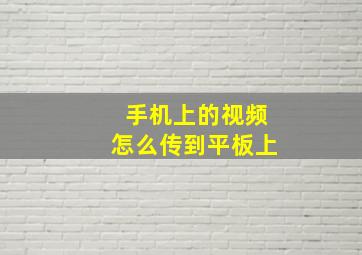 手机上的视频
怎么传到平板上